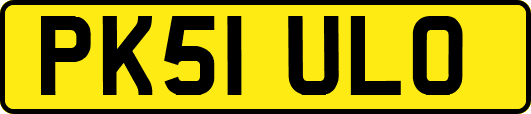 PK51 ULO